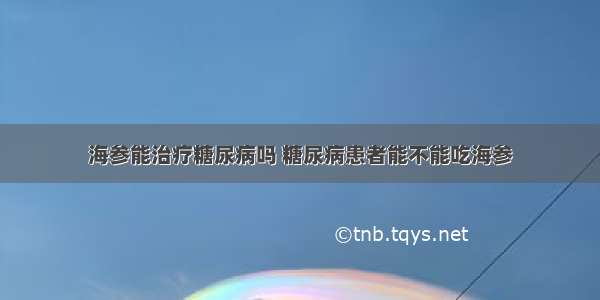 海参能治疗糖尿病吗 糖尿病患者能不能吃海参

©tnb.tqys.net